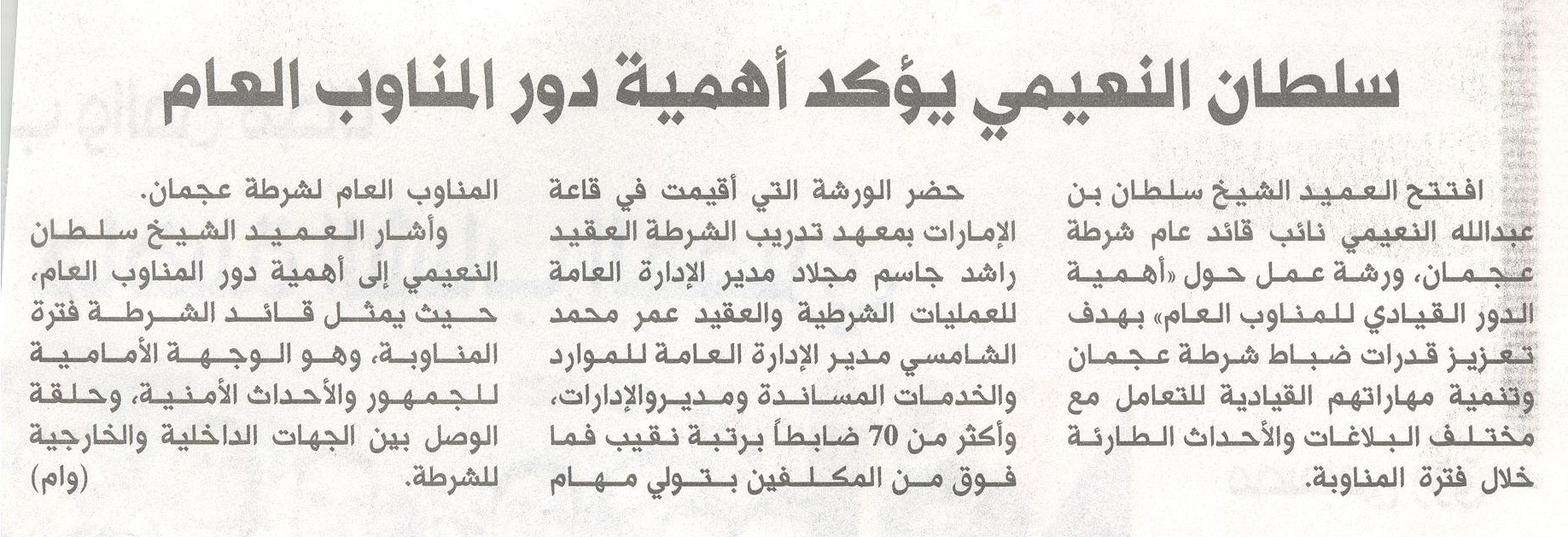 سلطان النعيمي يؤكد أهمية دور المناوب العام

افتتح العميد الشيخ سلطان بن عبدالله النعيمي نائب قائد عام شرطة عجمان، ورشة عمل حول «أهمية الدور القيادي للمناوب العام» بهدف تعزيز قدرات ضباط شرطة عجمان وتنمية مهاراتهم القيادية للتعامل مع مختلف البلاغات والأحداث الطارئة خلال فترة المناوبة.

حضر الورشة التي أقيمت في قاعة الإمارات بمعهد تدريب الشرطة العقيد راشد جاسم مجلاد مدير الإدارة العامة للعمليات الشرطية والعقيد عمر محمد الشامسي مدير الإدارة العامة للموارد والخدمات المساندة ومديروالإدارات، وأكثر من 70 ضابطاً برتبة نقيب فما فوق من المكلفين بتولي مهام المناوب العام لشرطة عجمان.

وأشار العميد الشيخ سلطان النعيمي إلى أهمية دور المناوب العام، حيث يمثل قائد الشرطة فترة المناوبة، وهو الوجهة الأمامية للجمهور والأحداث الأمنية، وحلقة الوصل بين الجهات الداخلية والخارجية للشرطة. (وام)